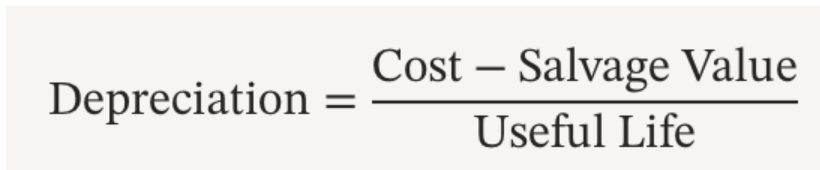 $\text{Depreciation} = \frac{\text{Cost} - \text{Salvage Value}}{\text{Useful Life}}$